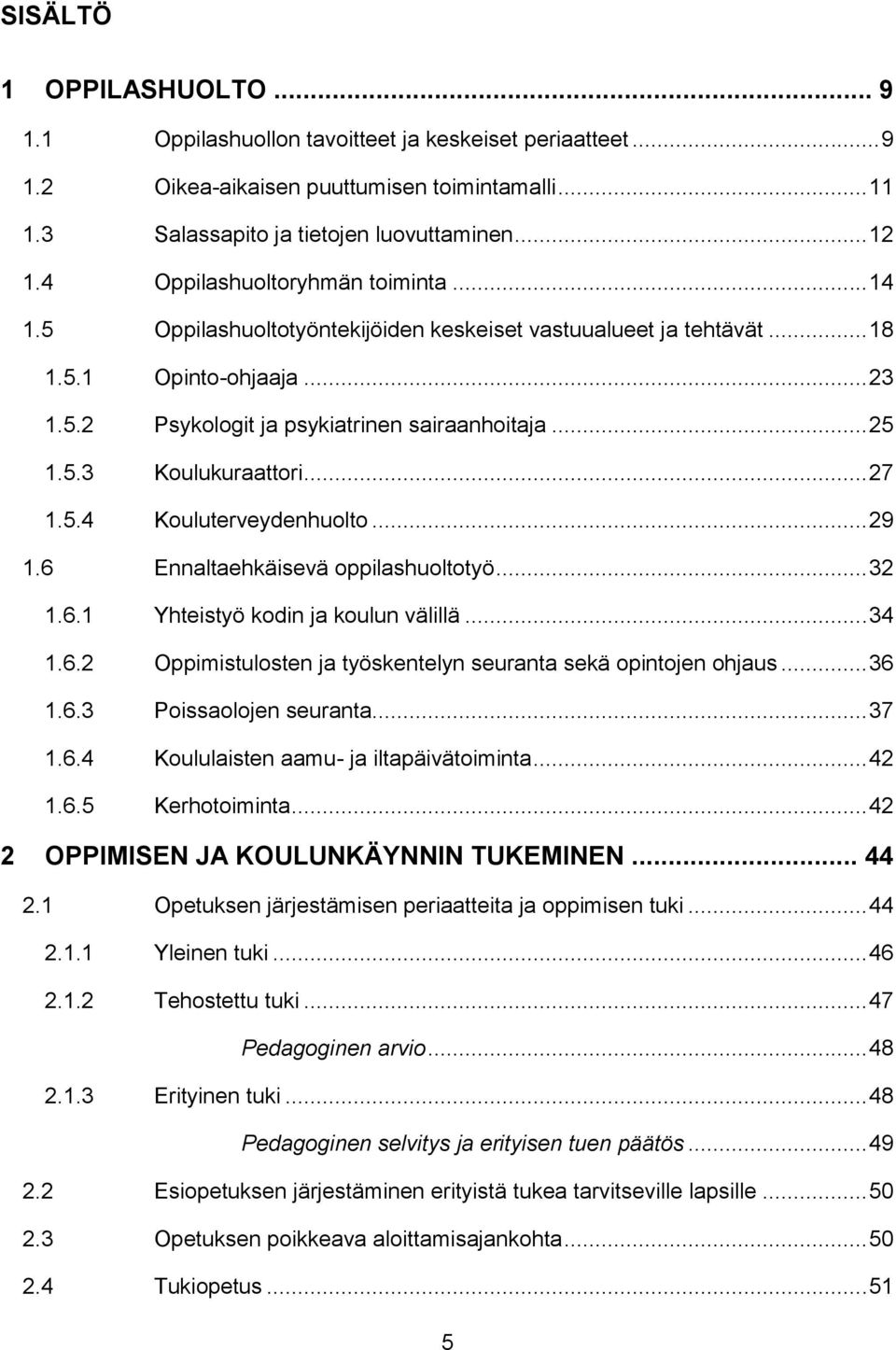 SISÄLTÖ

1 OPPILASHUOLTO ... 9

1.1 Oppilashuollon tavoitteet ja keskeiset periaatteet ... 9

1.2 Oikea-aikaisen puuttumisen toimintamalli ... 11

1.3 Salassapito ja tietojen luovuttaminen ... 12

1.4 Oppilashuoltoryhmän toiminta ... 14

1.5 Oppilashuoltotyöntekijöiden keskeiset vastuualueet ja tehtävät ... 18

1.5.1 Opinto-ohjaaja ... 23

1.5.2 Psykologit ja psykiatrinen sairaanhoitaja ... 25

1.5.3 Koulukuraattori ... 27

1.5.4 Kouluterveydenhuolto ... 29

1.6 Ennaltaehkäisevä oppilashuoltotyö ... 32

1.6.1 Yhteistyö kodin ja koulun välillä ... 34

1.6.2 Oppimistulosten ja työskentelyn seuranta sekä opintojen ohjaus ... 36

1.6.3 Poissaolojen seuranta ... 37

1.6.4 Koululaisten aamu- ja iltapäivätoiminta ... 42

1.6.5 Kerhotoiminta ... 42

2 OPPIMISEN JA KOULUNKÄYNNIN TUKEMINEN ... 44

2.1 Opetuksen järjestämisen periaatteita ja oppimisen tuki ... 44

2.1.1 Yleinen tuki ... 46

2.1.2 Tehostettu tuki ... 47

Pedagoginen arvio ... 48

2.1.3 Erityinen tuki ... 48

Pedagoginen selvitys ja erityisen tuen päätös ... 49

2.2 Esiopetuksen järjestäminen erityistä tukea tarvitseville lapsille ... 50

2.3 Opetuksen poikkeava aloittamisajankohta ... 50

2.4 Tukiopetus ... 51

5